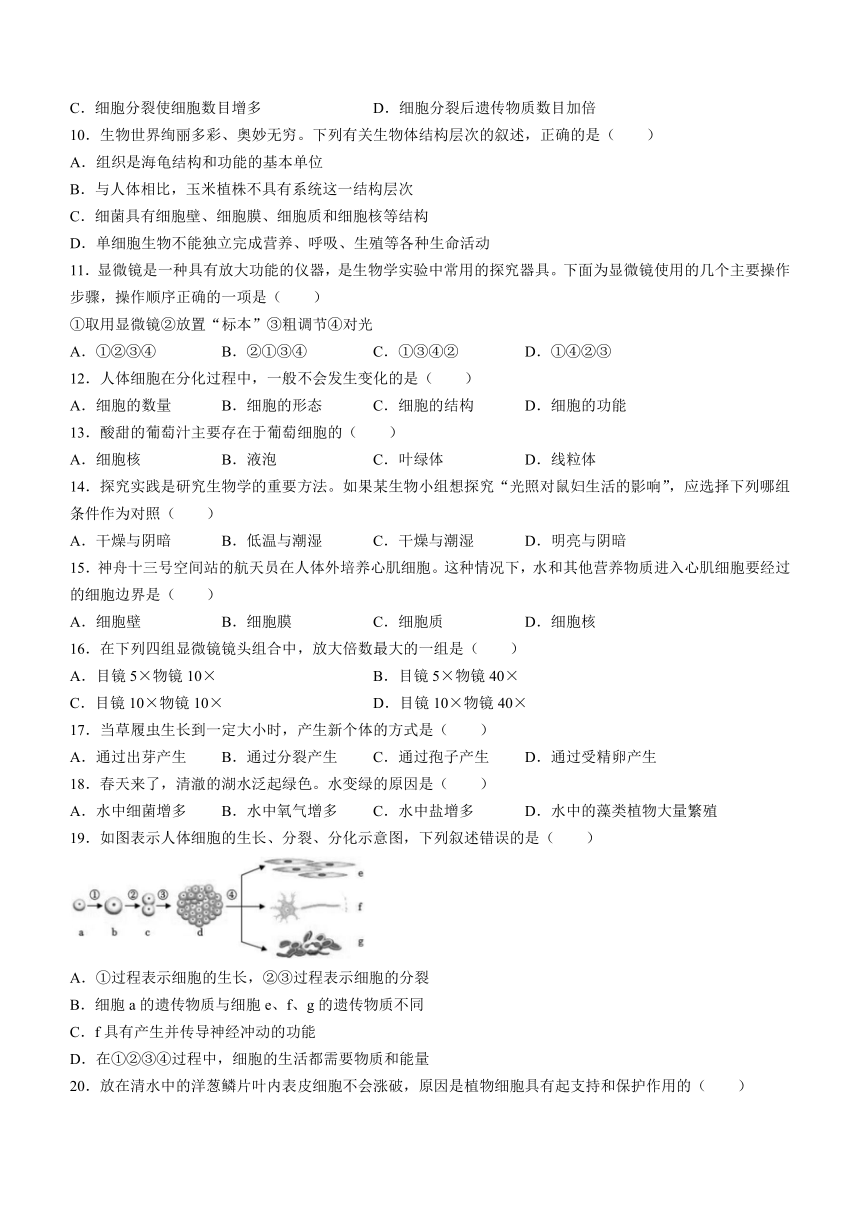 C．细胞分裂使细胞数目增多　　D．细胞分裂后遗传物质数目加倍

10．生物世界绚丽多彩、奥妙无穷。下列有关生物体结构层次的叙述，正确的是（　　）

A．组织是海龟结构和功能的基本单位

B．与人体相比，玉米植株不具有系统这一结构层次

C．细菌具有细胞壁、细胞膜、细胞质和细胞核等结构

D．单细胞生物不能独立完成营养、呼吸、生殖等各种生命活动

11．显微镜是一种具有放大功能的仪器，是生物学实验中常用的探究器具。下面为显微镜使用的几个主要操作步骤，操作顺序正确的一项是（　　）

①取用显微镜②放置“标本”③粗调节④对光

A．①②③④　　B．②①③④　　C．①③④②　　D．①④②③

12．人体细胞在分化过程中，一般不会发生变化的是（　　）

A．细胞的数量　　B．细胞的形态　　C．细胞的结构　　D．细胞的功能

13．酸甜的葡萄汁主要存在于葡萄细胞的（　　）

A．细胞核　　B．液泡　　C．叶绿体　　D．线粒体

14．探究实践是研究生物学的重要方法。如果某生物小组想探究“光照对鼠妇生活的影响”，应选择下列哪组条件作为对照（　　）

A．干燥与阴暗　　B．低温与潮湿　　C．干燥与潮湿　　D．明亮与阴暗

15．神舟十三号空间站的航天员在人体外培养心肌细胞。这种情况下，水和其他营养物质进入心肌细胞要经过的细胞边界是（　　）

A．细胞壁　　B．细胞膜　　C．细胞质　　D．细胞核

16．在下列四组显微镜镜头组合中，放大倍数最大的一组是（　　）

A．目镜 5×物镜 10×　　B．目镜 5×物镜 40×

C．目镜 10×物镜 10×　　D．目镜 10×物镜 40×

17．当草履虫生长到一定大小时，产生新个体的方式是（　　）

A．通过出芽产生　　B．通过分裂产生　　C．通过孢子产生　　D．通过受精卵产生

18．春天来了，清澈的湖水泛起绿色。水变绿的原因是（　　）

A．水中细菌增多　　B．水中氧气增多　　C．水中盐增多　　D．水中的藻类植物大量繁殖

19．如图表示人体细胞的生长、分裂、分化示意图，下列叙述错误的是（　　）

① ② ③ ④ a b c d e f g

A．①过程表示细胞的生长，②③过程表示细胞的分裂

B．细胞 a 的遗传物质与细胞 e、f、g 的遗传物质不同

C．f 具有产生并传导神经冲动的功能

D．在①②③④过程中，细胞的生活都需要物质和能量

20．放在清水中的洋葱鳞片叶内表皮细胞不会涨破，原因是植物细胞具有起支持和保护作用的（　　）